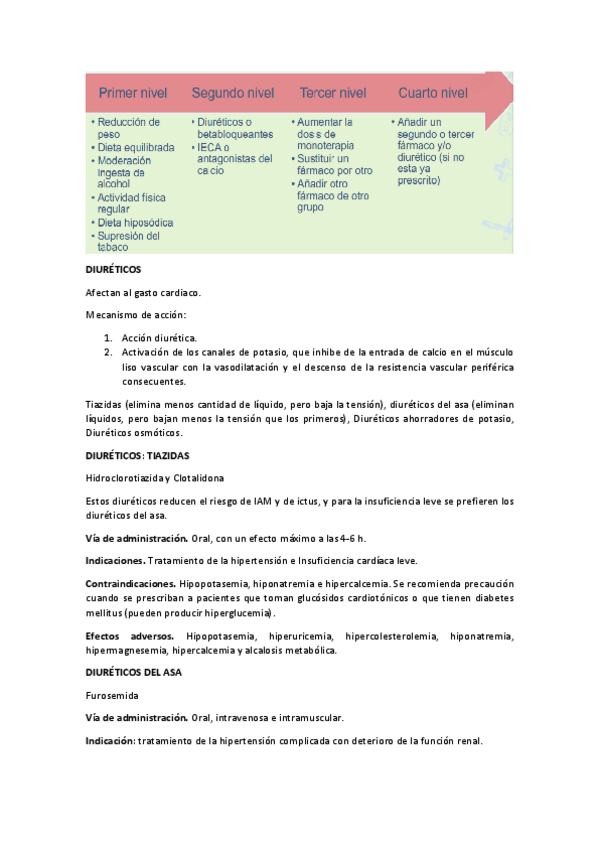 | Primer nivel | Segundo nivel | Tercer nivel | Cuarto nivel |
|---|---|---|---|
| • Reducción de peso • Dieta equilibrada • Moderación ingesta de alcohol • Actividad física regular • Dieta hiposódica • Supresión del tabaco | • Diuréticos o betabloqueantes • IECA o antagonistas del calcio | • Aumentar la dosis de monoterapia • Sustituir un fármaco por otro • Añadir otro fármaco de otro grupo | • Añadir un segundo o tercer fármaco y/o diurético (si no esta ya prescrito) |

DIURÉTICOS

Afectan al gasto cardiaco.

Mecanismo de acción:

1. Acción diurética.
2. Activación de los canales de potasio, que inhibe de la entrada de calcio en el músculo liso vascular con la vasodilatación y el descenso de la resistencia vascular periférica consecuentes.

Tiazidas (elimina menos cantidad de líquido, pero baja la tensión), diuréticos del asa (eliminan líquidos, pero bajan menos la tensión que los primeros), Diuréticos ahorradores de potasio, Diuréticos osmóticos.

DIURÉTICOS: TIAZIDAS

Hidroclorotiazida y Clotalidona

Estos diuréticos reducen el riesgo de IAM y de ictus, y para la insuficiencia leve se prefieren los diuréticos del asa.

Vía de administración. Oral, con un efecto máximo a las 4-6 h.

Indicaciones. Tratamiento de la hipertensión e Insuficiencia cardíaca leve.

Contraindicaciones. Hipopotasemia, hiponatremia e hipercalcemia. Se recomienda precaución cuando se prescriban a pacientes que toman glucósidos cardiotónicos o que tienen diabetes mellitus (pueden producir hiperglucemia).

Efectos adversos. Hipopotasemia, hiperuricemia, hipercolesterolemia, hiponatremia, hipermagnesemia, hipercalcemia y alcalosis metabólica.

DIURÉTICOS DEL ASA

Furosemida

Vía de administración. Oral, intravenosa e intramuscular.

Indicación: tratamiento de la hipertensión complicada con deterioro de la función renal.